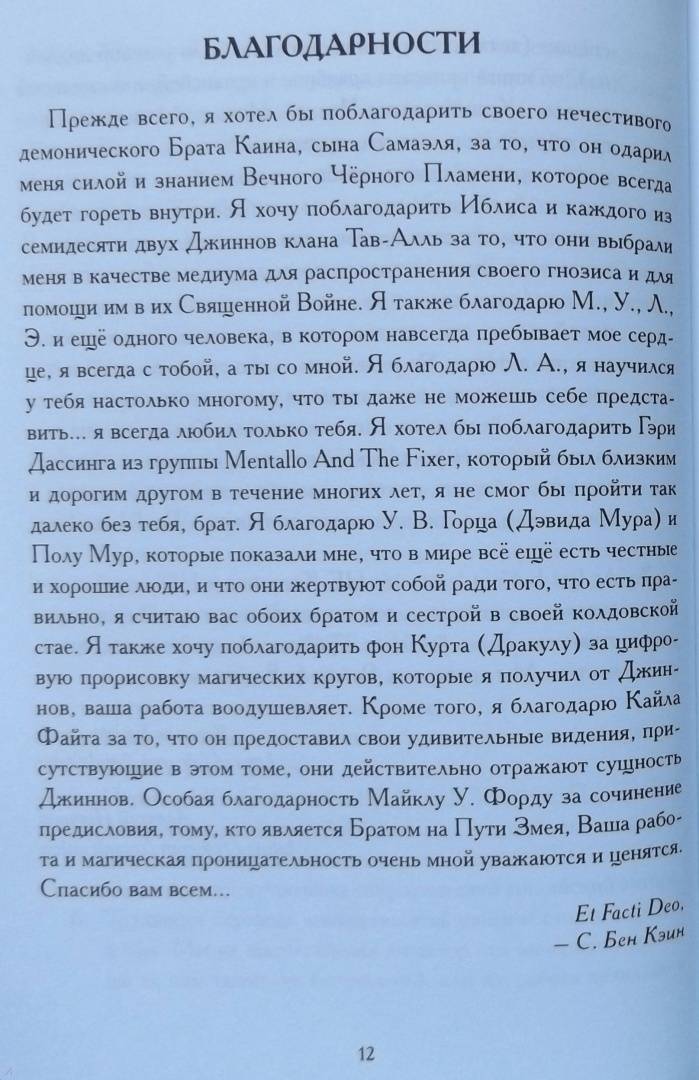 БЛАГОДАРНОСТИ

Прежде всего, я хотел бы поблагодарить своего нечестивого демонического Брата Каина, сына Самаэля, за то, что он одарил меня силой и знанием Вечного Чёрного Пламени, которое всегда будет гореть внутри. Я хочу поблагодарить Иблиса и каждого из семидесяти двух Джиннов клана Тав-Алль за то, что они выбрали меня в качестве медиума для распространения своего гнозиса и для помощи им в их Священной Войне. Я также благодарю М., У., Л., Э. и ещё одного человека, в котором навсегда пребывает мое сердце, я всегда с тобой, а ты со мной. Я благодарю Л. А., я научился у тебя настолько многому, что ты даже не можешь себе представить... я всегда любил только тебя. Я хотел бы поблагодарить Гэри Дассинга из группы Mentallo And The Fixer, который был близким и дорогим другом в течение многих лет, я не смог бы пройти так далеко без тебя, брат. Я благодарю У. В. Горца (Дэвида Мура) и Полу Мур, которые показали мне, что в мире всё ещё есть честные и хорошие люди, и что они жертвуют собой ради того, что есть правильно, я считаю вас обоих братом и сестрой в своей колдовской стае. Я также хочу поблагодарить фон Курта (Дракулу) за цифровую прорисовку магических кругов, которые я получил от Джиннов, ваша работа воодушевляет. Кроме того, я благодарю Кайла Файта за то, что он предоставил свои удивительные видения, присутствующие в этом томе, они действительно отражают сущность Джиннов. Особая благодарность Майклу У. Форду за сочинение предисловия, тому, кто является Братом на Пути Змея, Ваша работа и магическая проницательность очень мной уважаются и ценятся. Спасибо вам всем...

Et Facti Deo,
— С. Бен Кэин

12